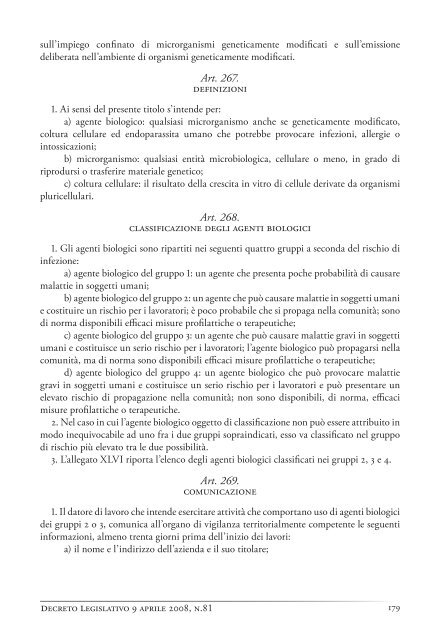 sull'impiego confinato di microrganismi geneticamente modificati e sull'emissione deliberata nell'ambiente di organismi geneticamente modificati.

Art. 267.
DEFINIZIONI

1. Ai sensi del presente titolo s'intende per:

a) agente biologico: qualsiasi microrganismo anche se geneticamente modificato, coltura cellulare ed endoparassita umano che potrebbe provocare infezioni, allergie o intossicazioni;

b) microrganismo: qualsiasi entità microbiologica, cellulare o meno, in grado di riprodursi o trasferire materiale genetico;

c) coltura cellulare: il risultato della crescita in vitro di cellule derivate da organismi pluricellulari.

Art. 268.
CLASSIFICAZIONE DEGLI AGENTI BIOLOGICI

1. Gli agenti biologici sono ripartiti nei seguenti quattro gruppi a seconda del rischio di infezione:

a) agente biologico del gruppo 1: un agente che presenta poche probabilità di causare malattie in soggetti umani;

b) agente biologico del gruppo 2: un agente che può causare malattie in soggetti umani e costituire un rischio per i lavoratori; è poco probabile che si propaga nella comunità; sono di norma disponibili efficaci misure profilattiche o terapeutiche;

c) agente biologico del gruppo 3: un agente che può causare malattie gravi in soggetti umani e costituisce un serio rischio per i lavoratori; l'agente biologico può propagarsi nella comunità, ma di norma sono disponibili efficaci misure profilattiche o terapeutiche;

d) agente biologico del gruppo 4: un agente biologico che può provocare malattie gravi in soggetti umani e costituisce un serio rischio per i lavoratori e può presentare un elevato rischio di propagazione nella comunità; non sono disponibili, di norma, efficaci misure profilattiche o terapeutiche.

2. Nel caso in cui l'agente biologico oggetto di classificazione non può essere attribuito in modo inequivocabile ad uno fra i due gruppi sopraindicati, esso va classificato nel gruppo di rischio più elevato tra le due possibilità.

3. L'allegato XLVI riporta l'elenco degli agenti biologici classificati nei gruppi 2, 3 e 4.

Art. 269.
COMUNICAZIONE

1. Il datore di lavoro che intende esercitare attività che comportano uso di agenti biologici dei gruppi 2 o 3, comunica all'organo di vigilanza territorialmente competente le seguenti informazioni, almeno trenta giorni prima dell'inizio dei lavori:

a) il nome e l'indirizzo dell'azienda e il suo titolare;

DECRETO LEGISLATIVO 9 APRILE 2008, N.81 179